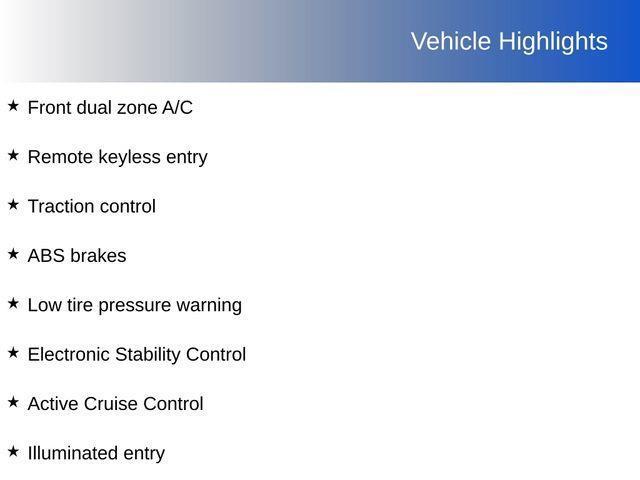 Vehicle Highlights

★ Front dual zone A/C

★ Remote keyless entry

★ Traction control

★ ABS brakes

★ Low tire pressure warning

★ Electronic Stability Control

★ Active Cruise Control

★ Illuminated entry